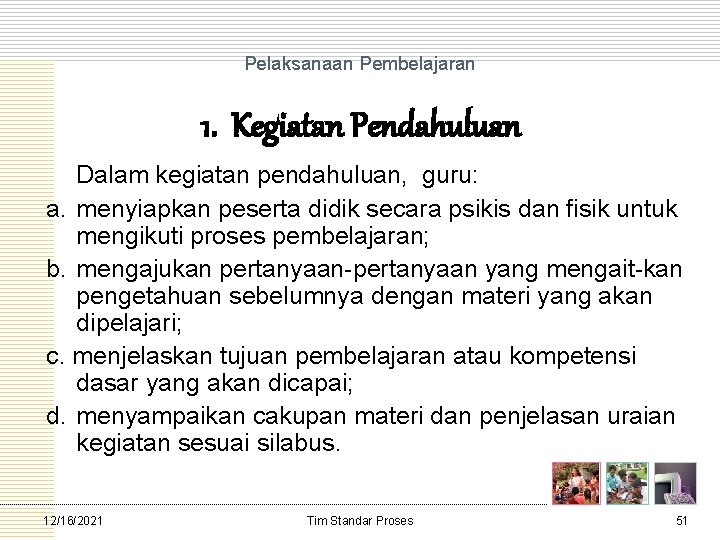 Pelaksanaan Pembelajaran

1. Kegiatan Pendahuluan

Dalam kegiatan pendahuluan, guru:

a. menyiapkan peserta didik secara psikis dan fisik untuk mengikuti proses pembelajaran;

b. mengajukan pertanyaan-pertanyaan yang mengait-kan pengetahuan sebelumnya dengan materi yang akan dipelajari;

c. menjelaskan tujuan pembelajaran atau kompetensi dasar yang akan dicapai;

d. menyampaikan cakupan materi dan penjelasan uraian kegiatan sesuai silabus.

12/16/2021 Tim Standar Proses 51